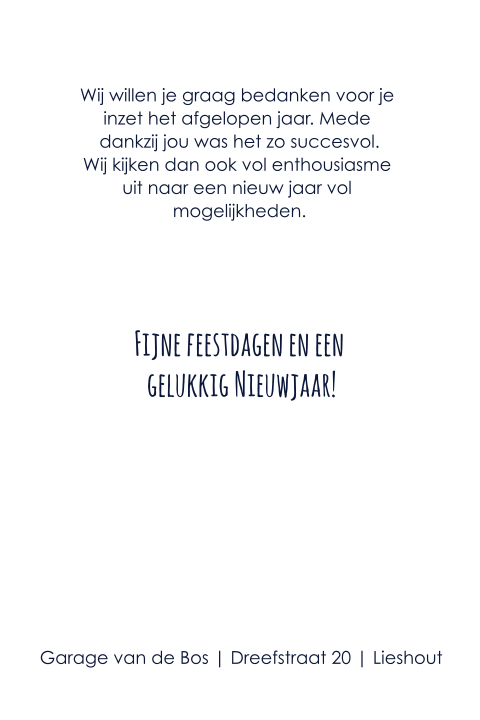 Wij willen je graag bedanken voor je inzet het afgelopen jaar. Mede dankzij jou was het zo succesvol. Wij kijken dan ook vol enthousiasme uit naar een nieuw jaar vol mogelijkheden.

Fijne feestdagen en een
gelukkig Nieuwjaar!

Garage van de Bos | Dreefstraat 20 | Lieshout